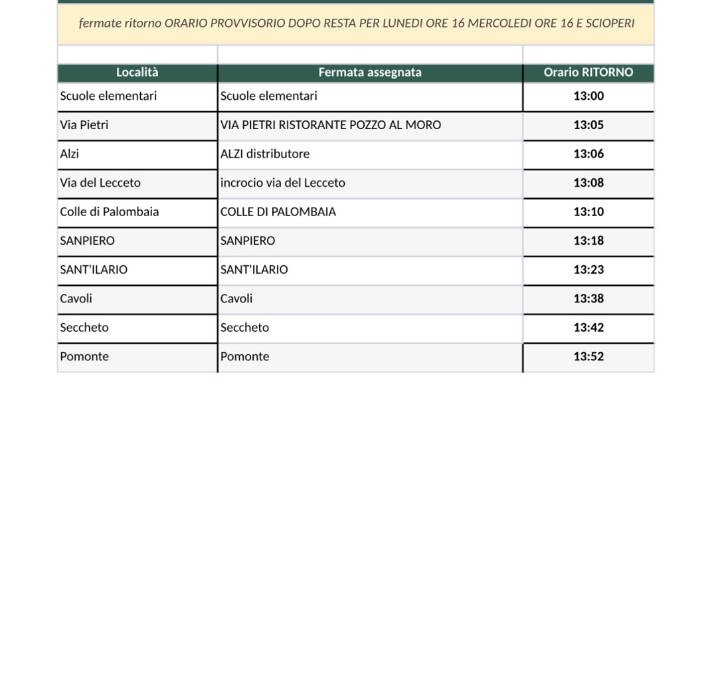 fermate ritorno ORARIO PROVVISORIO DOPO RESTA PER LUNEDI ORE 16 MERCOLEDI ORE 16 E SCIOPERI

| Località | Fermata assegnata | Orario RITORNO |
|---|---|---|
| Scuole elementari | Scuole elementari | 13:00 |
| Via Pietri | VIA PIETRI RISTORANTE POZZO AL MORO | 13:05 |
| Alzi | ALZI distributore | 13:06 |
| Via del Lecceto | incrocio via del Lecceto | 13:08 |
| Colle di Palombaia | COLLE DI PALOMBAIA | 13:10 |
| SANPIERO | SANPIERO | 13:18 |
| SANT'ILARIO | SANT'ILARIO | 13:23 |
| Cavoli | Cavoli | 13:38 |
| Seccheto | Seccheto | 13:42 |
| Pomonte | Pomonte | 13:52 |